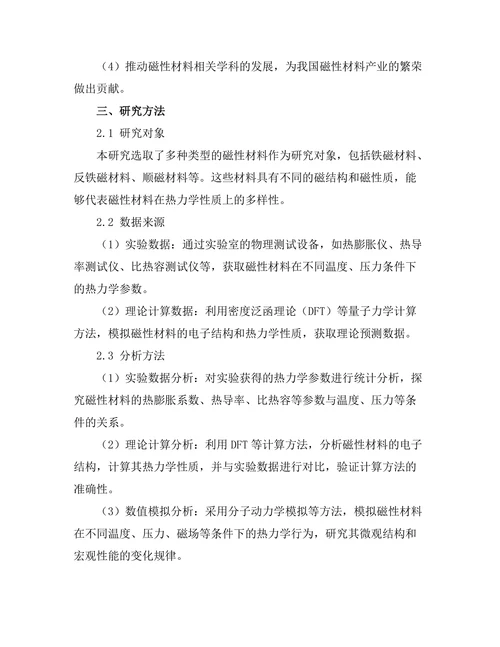 （4）推动磁性材料相关学科的发展，为我国磁性材料产业的繁荣做出贡献。

三、研究方法

2.1 研究对象

本研究选取了多种类型的磁性材料作为研究对象，包括铁磁材料、反铁磁材料、顺磁材料等。这些材料具有不同的磁结构和磁性质，能够代表磁性材料在热力学性质上的多样性。

2.2 数据来源

（1）实验数据：通过实验室的物理测试设备，如热膨胀仪、热导率测试仪、比热容测试仪等，获取磁性材料在不同温度、压力条件下的热力学参数。

（2）理论计算数据：利用密度泛函理论（DFT）等量子力学计算方法，模拟磁性材料的电子结构和热力学性质，获取理论预测数据。

2.3 分析方法

（1）实验数据分析：对实验获得的热力学参数进行统计分析，探究磁性材料的热膨胀系数、热导率、比热容等参数与温度、压力等条件的关系。

（2）理论计算分析：利用 DFT 等计算方法，分析磁性材料的电子结构，计算其热力学性质，并与实验数据进行对比，验证计算方法的准确性。

（3）数值模拟分析：采用分子动力学模拟等方法，模拟磁性材料在不同温度、压力、磁场等条件下的热力学行为，研究其微观结构和宏观性能的变化规律。